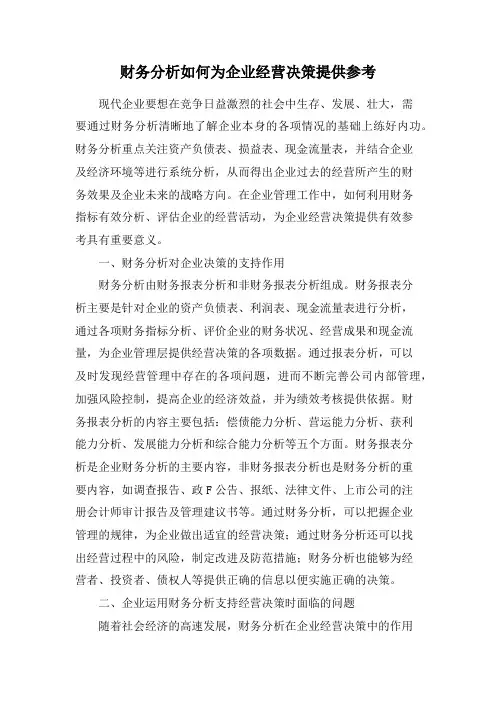 财务分析如何为企业经营决策提供参考

现代企业要想在竞争日益激烈的社会中生存、发展、壮大，需要通过财务分析清晰地了解企业本身的各项情况的基础上练好内功。财务分析重点关注资产负债表、损益表、现金流量表，并结合企业及经济环境等进行系统分析，从而得出企业过去的经营所产生的财务效果及企业未来的战略方向。在企业管理工作中，如何利用财务指标有效分析、评估企业的经营活动，为企业经营决策提供有效参考具有重要意义。

一、财务分析对企业决策的支持作用

财务分析由财务报表分析和非财务报表分析组成。财务报表分析主要是针对企业的资产负债表、利润表、现金流量表进行分析，通过各项财务指标分析、评价企业的财务状况、经营成果和现金流量，为企业管理层提供经营决策的各项数据。通过报表分析，可以及时发现经营管理中存在的各项问题，进而不断完善公司内部管理，加强风险控制，提高企业的经济效益，并为绩效考核提供依据。财务报表分析的内容主要包括：偿债能力分析、营运能力分析、获利能力分析、发展能力分析和综合能力分析等五个方面。财务报表分析是企业财务分析的主要内容，非财务报表分析也是财务分析的重要内容，如调查报告、政F公告、报纸、法律文件、上市公司的注册会计师审计报告及管理建议书等。通过财务分析，可以把握企业管理的规律，为企业做出适宜的经营决策；通过财务分析还可以找出经营过程中的风险，制定改进及防范措施；财务分析也能够为经营者、投资者、债权人等提供正确的信息以便实施正确的决策。

二、企业运用财务分析支持经营决策时面临的问题

随着社会经济的高速发展，财务分析在企业经营决策中的作用